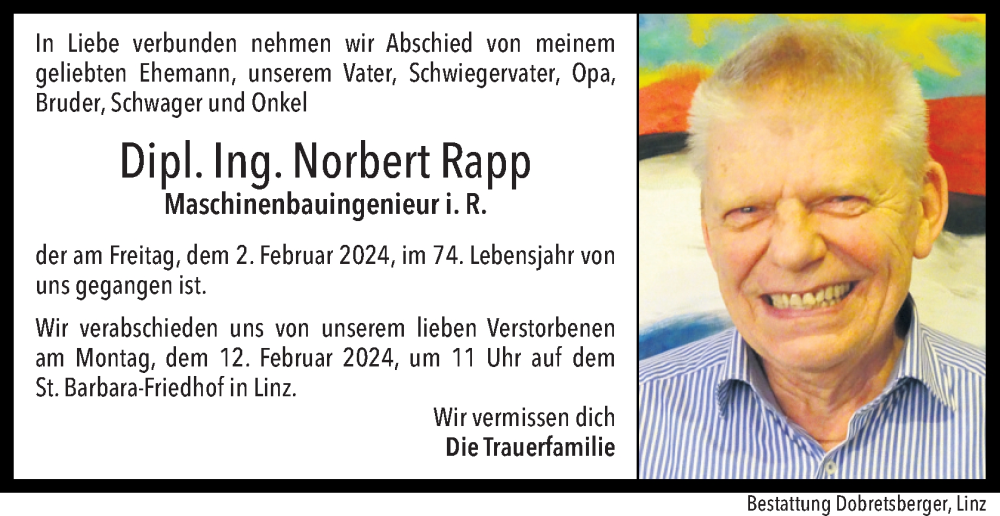 In Liebe verbunden nehmen wir Abschied von meinem geliebten Ehemann, unserem Vater, Schwiegervater, Opa, Bruder, Schwager und Onkel

Dipl. Ing. Norbert Rapp
Maschinenbauingenieur i. R.

der am Freitag, dem 2. Februar 2024, im 74. Lebensjahr von uns gegangen ist.

Wir verabschieden uns von unserem lieben Verstorbenen am Montag, dem 12. Februar 2024, um 11 Uhr auf dem St. Barbara-Friedhof in Linz.

Wir vermissen dich
Die Trauerfamilie

Bestattung Dobretsberger, Linz